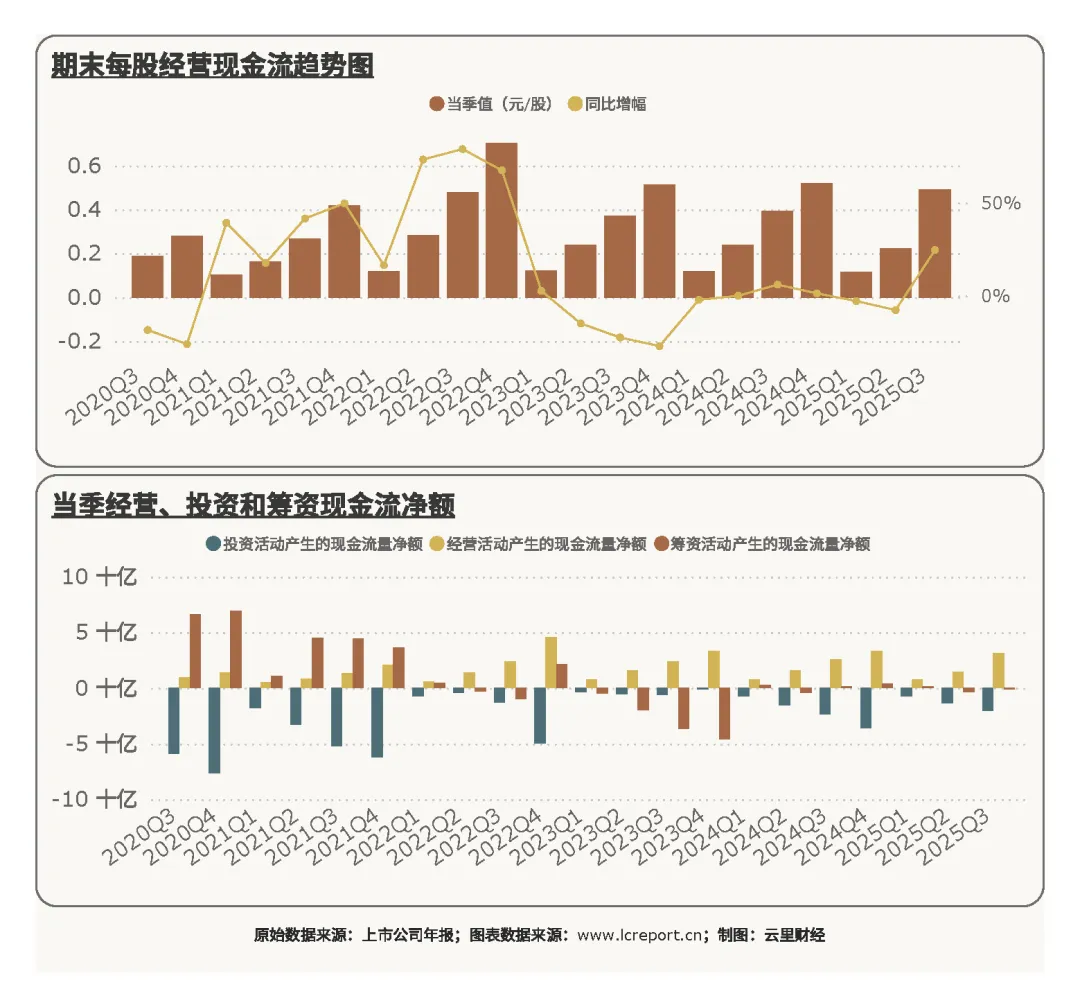 期末每股经营现金流趋势图

当季值（元/股） 同比增幅

0.6
0.4
0.2
0.0
-0.2

50%
0%

2020Q3 2020Q4 2021Q1 2021Q2 2021Q3 2021Q4 2022Q1 2022Q2 2022Q3 2022Q4 2023Q1 2023Q2 2023Q3 2023Q4 2024Q1 2024Q2 2024Q3 2024Q4 2025Q1 2025Q2 2025Q3

当季经营、投资和筹资现金流净额

投资活动产生的现金流量净额 经营活动产生的现金流量净额 筹资活动产生的现金流量净额

10 十亿
5 十亿
0 十亿
-5 十亿
-10 十亿

2020Q3 2020Q4 2021Q1 2021Q2 2021Q3 2021Q4 2022Q1 2022Q2 2022Q3 2022Q4 2023Q1 2023Q2 2023Q3 2023Q4 2024Q1 2024Q2 2024Q3 2024Q4 2025Q1 2025Q2 2025Q3

原始数据来源：上市公司年报；图表数据来源：www.lcreport.cn；制图：云里财经